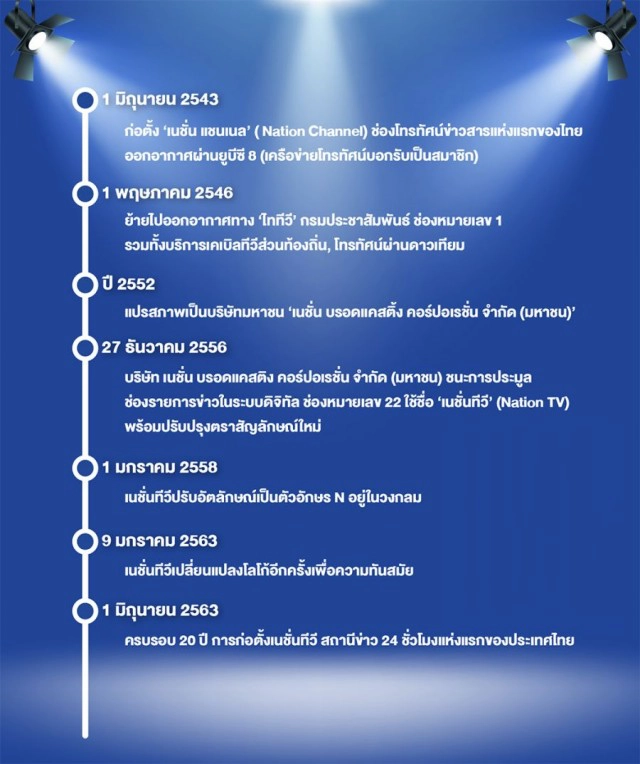 1 มิถุนายน 2543

ก่อตั้ง 'เนชั่น แชนเนล' ( Nation Channel) ช่องโทรทัศน์ข่าวสารแห่งแรกของไทย ออกอากาศผ่านยูบีซี 8 (เครือข่ายโทรทัศน์บอกรับเป็นสมาชิก)

1 พฤษภาคม 2546

ย้ายไปออกอากาศทาง 'ไททีวี' กรมประชาสัมพันธ์ ช่องหมายเลข 1 รวมทั้งบริการเคเบิลทีวีส่วนท้องถิ่น, โทรทัศน์ผ่านดาวเทียม

ปี 2552

แปรสภาพเป็นบริษัทมหาชน 'เนชั่น บรอดแคสติ้ง คอร์ปอเรชั่น จำกัด (มหาชน)'

27 ธันวาคม 2556

บริษัท เนชั่น บรอดแคสติง คอร์ปอเรชั่น จำกัด (มหาชน) ชนะการประมูล ช่องรายการข่าวในระบบดิจิทัล ช่องหมายเลข 22 ใช้ชื่อ 'เนชั่นทีวี' (Nation TV) พร้อมปรับปรุงตราสัญลักษณ์ใหม่

1 มกราคม 2558

เนชั่นทีวีปรับอัตลักษณ์เป็นตัวอักษร N อยู่ในวงกลม

9 มกราคม 2563

เนชั่นทีวีเปลี่ยนแปลงโลโก้อีกครั้งเพื่อความทันสมัย

1 มิถุนายน 2563

ครบรอบ 20 ปี การก่อตั้งเนชั่นทีวี สถานีข่าว 24 ชั่วโมงแห่งแรกของประเทศไทย